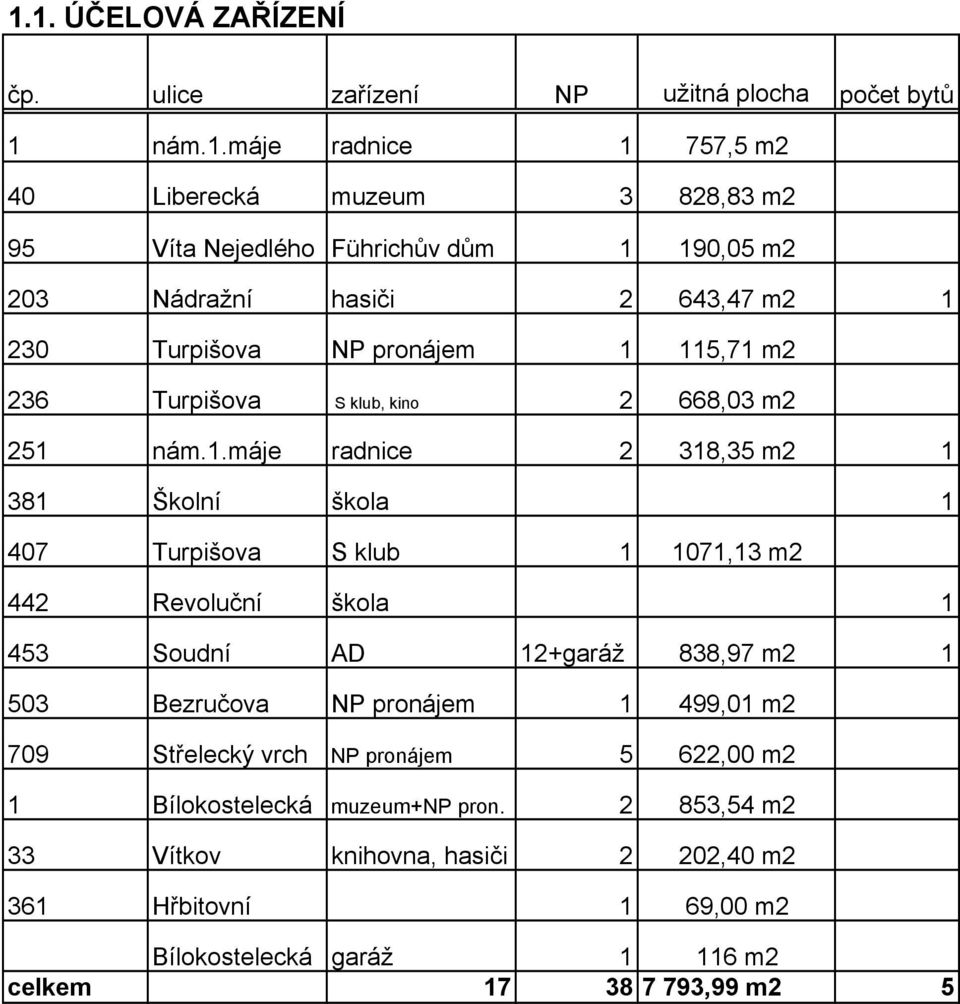 1.1. ÚČELOVÁ ZAŘÍZENÍ

| čp. | ulice | zařízení | NP | užitná plocha | počet bytů |
|---|---|---|---|---|---|
| 1 | nám.1.máje | radnice | 1 | 757,5 m2 | |
| 40 | Liberecká | muzeum | 3 | 828,83 m2 | |
| 95 | Víta Nejedlého | Führichův dům | 1 | 190,05 m2 | |
| 203 | Nádražní | hasiči | 2 | 643,47 m2 | 1 |
| 230 | Turpišova | NP pronájem | 1 | 115,71 m2 | |
| 236 | Turpišova | S klub, kino | 2 | 668,03 m2 | |
| 251 | nám.1.máje | radnice | 2 | 318,35 m2 | 1 |
| 381 | Školní | škola | | | 1 |
| 407 | Turpišova | S klub | 1 | 1071,13 m2 | |
| 442 | Revoluční | škola | | | 1 |
| 453 | Soudní | AD | 12+garáž | 838,97 m2 | 1 |
| 503 | Bezručova | NP pronájem | 1 | 499,01 m2 | |
| 709 | Střelecký vrch | NP pronájem | 5 | 622,00 m2 | |
| 1 | Bílokostelecká | muzeum+NP pron. | 2 | 853,54 m2 | |
| 33 | Vítkov | knihovna, hasiči | 2 | 202,40 m2 | |
| 361 | Hřbitovní | | 1 | 69,00 m2 | |
| | Bílokostelecká | garáž | 1 | 116 m2 | |
| celkem | | 17 | 38 | 7 793,99 m2 | 5 |